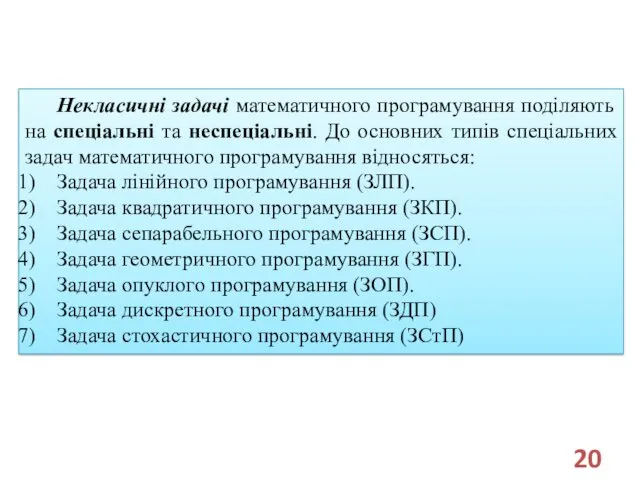 Некласичні задачі математичного програмування поділяють на спеціальні та неспеціальні. До основних типів спеціальних задач математичного програмування відносяться:
1) Задача лінійного програмування (ЗЛП).
2) Задача квадратичного програмування (ЗКП).
3) Задача сепарабельного програмування (ЗСП).
4) Задача геометричного програмування (ЗГП).
5) Задача опуклого програмування (ЗОП).
6) Задача дискретного програмування (ЗДП)
7) Задача стохастичного програмування (ЗСтП)

20